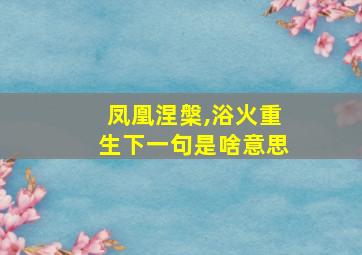 凤凰涅槃,浴火重生下一句是啥意思